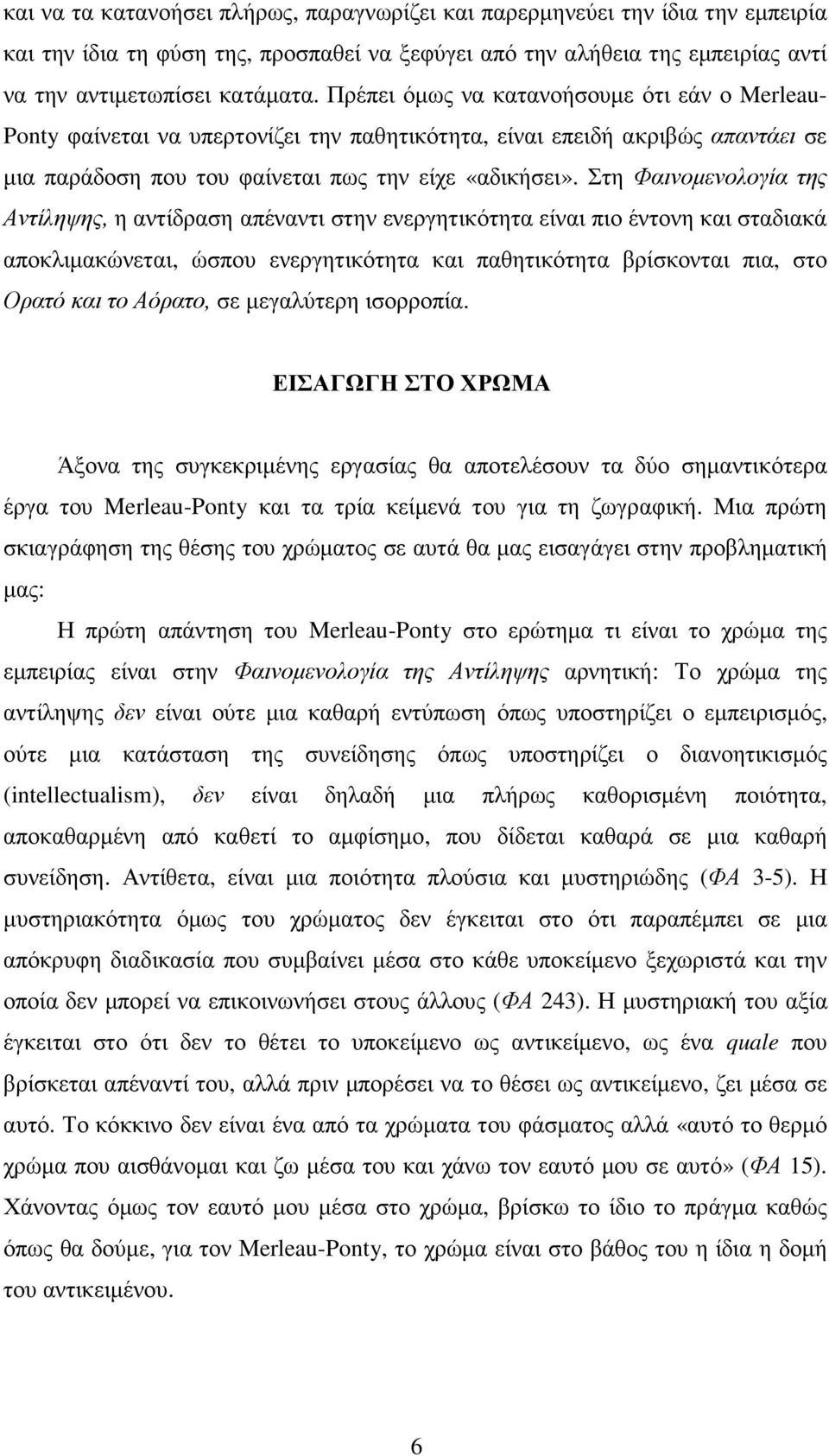 και να τα κατανοήσει πλήρως, παραγνωρίζει και παρερμηνεύει την ίδια την εμπειρία και την ίδια τη φύση της, προσπαθεί να ξεφύγει από την αλήθεια της εμπειρίας αντί να την αντιμετωπίσει κατάματα. Πρέπει όμως να κατανοήσουμε ότι εάν ο Merleau-Ponty φαίνεται να υπερτονίζει την παθητικότητα, είναι επειδή ακριβώς απαντάει σε μια παράδοση που του φαίνεται πως την είχε «αδικήσει». Στη Φαινομενολογία της Αντίληψης, η αντίδραση απέναντι στην ενεργητικότητα είναι πιο έντονη και σταδιακά αποκλιμακώνεται, ώσπου ενεργητικότητα και παθητικότητα βρίσκονται πια, στο Ορατό και το Αόρατο, σε μεγαλύτερη ισορροπία.

ΕΙΣΑΓΩΓΗ ΣΤΟ ΧΡΩΜΑ

Άξονα της συγκεκριμένης εργασίας θα αποτελέσουν τα δύο σημαντικότερα έργα του Merleau-Ponty και τα τρία κείμενά του για τη ζωγραφική. Μια πρώτη σκιαγράφηση της θέσης του χρώματος σε αυτά θα μας εισαγάγει στην προβληματική μας:

Η πρώτη απάντηση του Merleau-Ponty στο ερώτημα τι είναι το χρώμα της εμπειρίας είναι στην Φαινομενολογία της Αντίληψης αρνητική: Το χρώμα της αντίληψης δεν είναι ούτε μια καθαρή εντύπωση όπως υποστηρίζει ο εμπειρισμός, ούτε μια κατάσταση της συνείδησης όπως υποστηρίζει ο διανοητικισμός (intellectualism), δεν είναι δηλαδή μια πλήρως καθορισμένη ποιότητα, αποκαθαρμένη από καθετί το αμφίσημο, που δίδεται καθαρά σε μια καθαρή συνείδηση. Αντίθετα, είναι μια ποιότητα πλούσια και μυστηριώδης (ΦΑ 3-5). Η μυστηριακότητα όμως του χρώματος δεν έγκειται στο ότι παραπέμπει σε μια απόκρυφη διαδικασία που συμβαίνει μέσα στο κάθε υποκείμενο ξεχωριστά και την οποία δεν μπορεί να επικοινωνήσει στους άλλους (ΦΑ 243). Η μυστηριακή του αξία έγκειται στο ότι δεν το θέτει το υποκείμενο ως αντικείμενο, ως ένα quale που βρίσκεται απέναντί του, αλλά πριν μπορέσει να το θέσει ως αντικείμενο, ζει μέσα σε αυτό. Το κόκκινο δεν είναι ένα από τα χρώματα του φάσματος αλλά «αυτό το θερμό χρώμα που αισθάνομαι και ζω μέσα του και χάνω τον εαυτό μου σε αυτό» (ΦΑ 15). Χάνοντας όμως τον εαυτό μου μέσα στο χρώμα, βρίσκω το ίδιο το πράγμα καθώς όπως θα δούμε, για τον Merleau-Ponty, το χρώμα είναι στο βάθος του η ίδια η δομή του αντικειμένου.

6